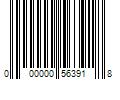 0 00000 56391 8